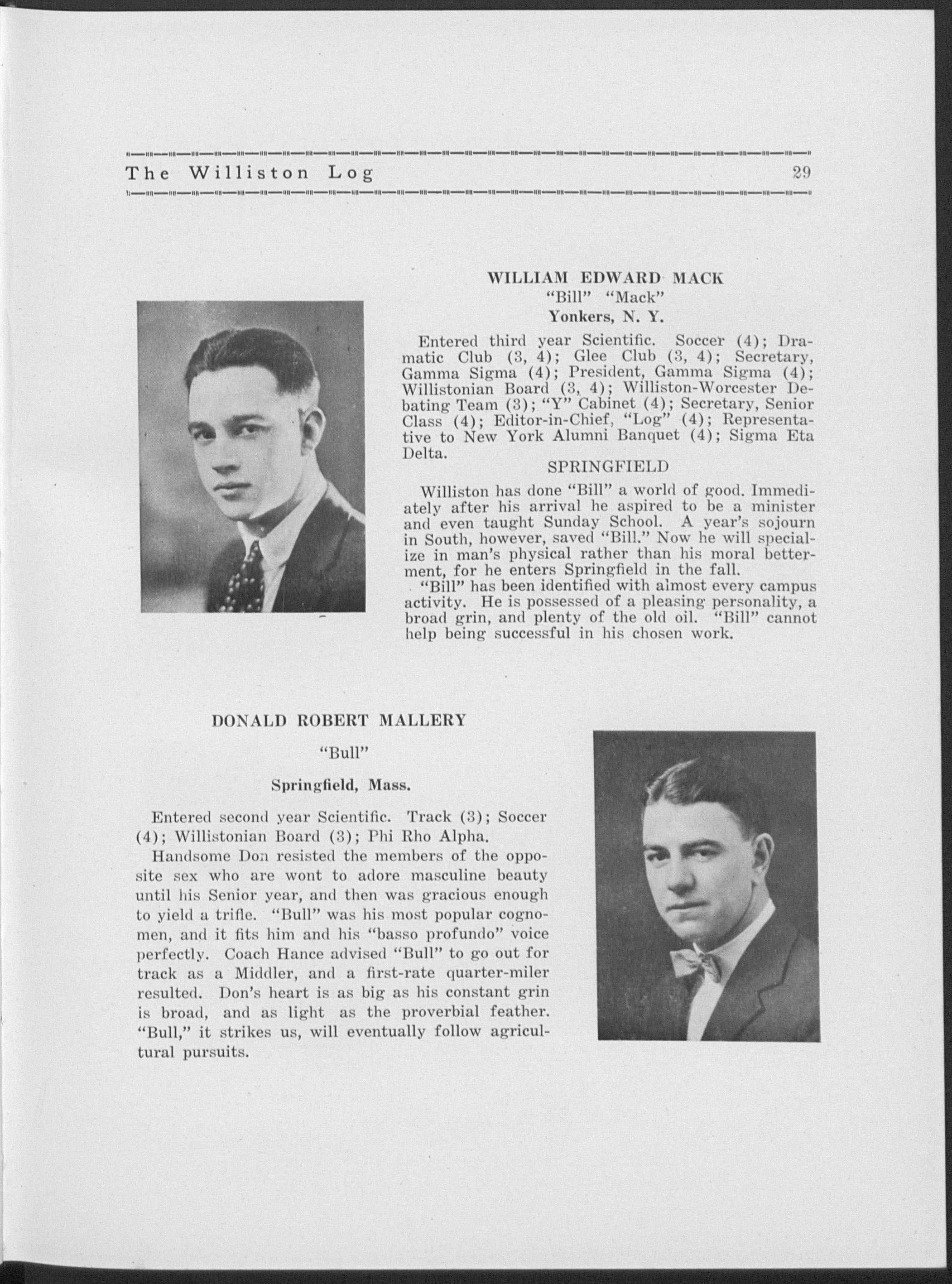 The Williston Log 29

WILLIAM EDWARD MACK
"Bill" "Mack"
Yonkers, N. Y.

Entered third year Scientific. Soccer (4); Dramatic Club (3, 4); Glee Club (3, 4); Secretary, Gamma Sigma (4); President, Gamma Sigma (4); Willistonian Board (3, 4); Williston-Worcester Debating Team (3); "Y" Cabinet (4); Secretary, Senior Class (4); Editor-in-Chief, "Log" (4); Representative to New York Alumni Banquet (4); Sigma Eta Delta.

SPRINGFIELD

Williston has done "Bill" a world of good. Immediately after his arrival he aspired to be a minister and even taught Sunday School. A year's sojourn in South, however, saved "Bill." Now he will specialize in man's physical rather than his moral betterment, for he enters Springfield in the fall.

"Bill" has been identified with almost every campus activity. He is possessed of a pleasing personality, a broad grin, and plenty of the old oil. "Bill" cannot help being successful in his chosen work.

DONALD ROBERT MALLERY
"Bull"
Springfield, Mass.

Entered second year Scientific. Track (3); Soccer (4); Willistonian Board (3); Phi Rho Alpha.

Handsome Don resisted the members of the opposite sex who are wont to adore masculine beauty until his Senior year, and then was gracious enough to yield a trifle. "Bull" was his most popular cognomen, and it fits him and his "basso profundo" voice perfectly. Coach Hance advised "Bull" to go out for track as a Middler, and a first-rate quarter-miler resulted. Don's heart is as big as his constant grin is broad, and as light as the proverbial feather. "Bull," it strikes us, will eventually follow agricultural pursuits.